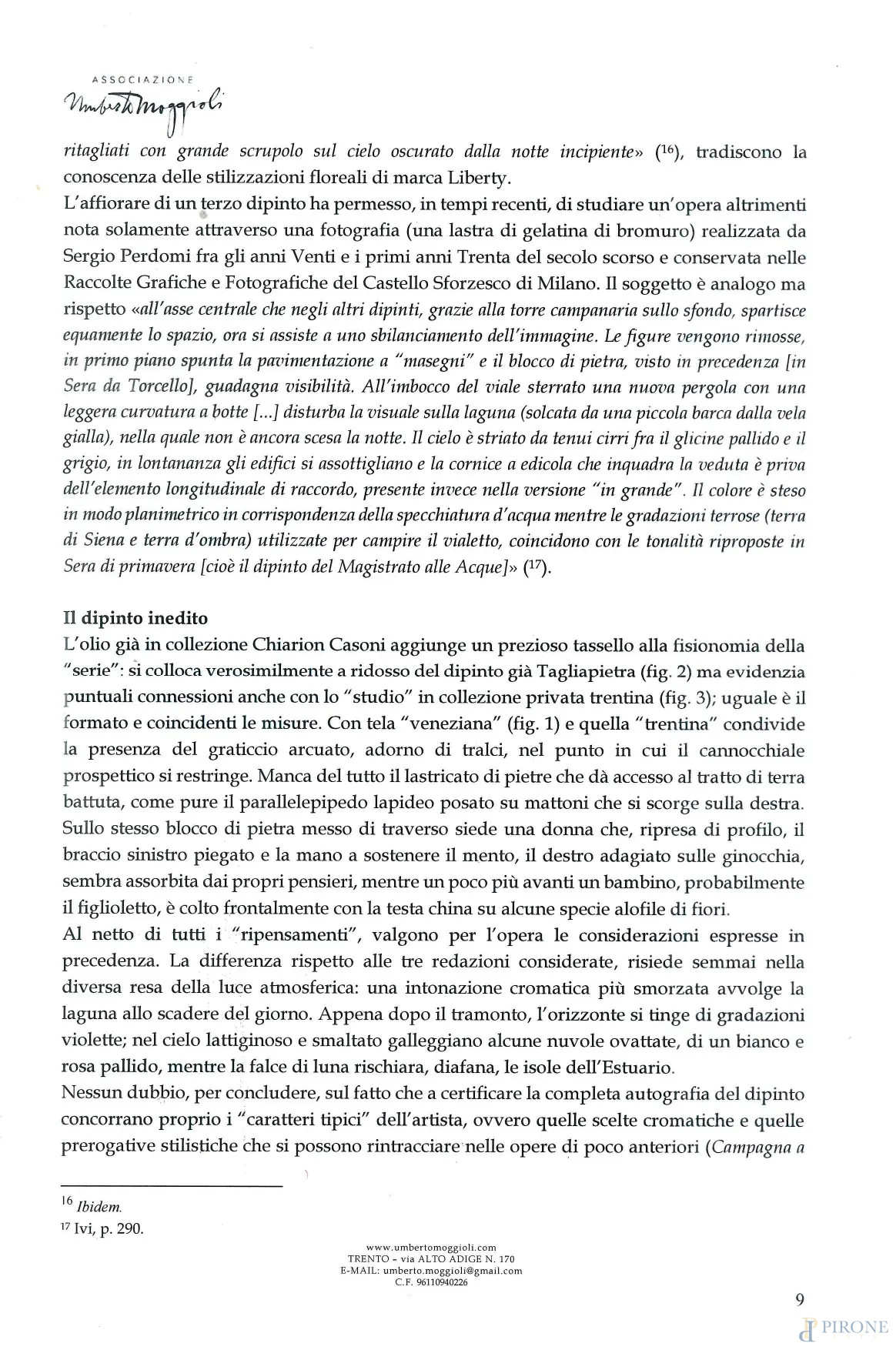 ASSOCIAZIONE
Umberto Moggioli

ritagliati con grande scrupolo sul cielo oscurato dalla notte incipiente» ($^{16}$), tradiscono la conoscenza delle stilizzazioni floreali di marca Liberty.
L'affiorare di un terzo dipinto ha permesso, in tempi recenti, di studiare un'opera altrimenti nota solamente attraverso una fotografia (una lastra di gelatina di bromuro) realizzata da Sergio Perdomi fra gli anni Venti e i primi anni Trenta del secolo scorso e conservata nelle Raccolte Grafiche e Fotografiche del Castello Sforzesco di Milano. Il soggetto è analogo ma rispetto «all'asse centrale che negli altri dipinti, grazie alla torre campanaria sullo sfondo, spartisce equamente lo spazio, ora si assiste a uno sbilanciamento dell'immagine. Le figure vengono rimosse, in primo piano spunta la pavimentazione a "masegni" e il blocco di pietra, visto in precedenza [in Sera da Torcello], guadagna visibilità. All'imbocco del viale sterrato una nuova pergola con una leggera curvatura a botte [...] disturba la visuale sulla laguna (solcata da una piccola barca dalla vela gialla), nella quale non è ancora scesa la notte. Il cielo è striato da tenui cirri fra il glicine pallido e il grigio, in lontananza gli edifici si assottigliano e la cornice a edicola che inquadra la veduta è priva dell'elemento longitudinale di raccordo, presente invece nella versione "in grande". Il colore è steso in modo planimetrico in corrispondenza della specchiatura d'acqua mentre le gradazioni terrose (terra di Siena e terra d'ombra) utilizzate per campire il vialetto, coincidono con le tonalità riproposte in Sera di primavera [cioè il dipinto del Magistrato alle Acque]» ($^{17}$).

Il dipinto inedito
L'olio già in collezione Chiarion Casoni aggiunge un prezioso tassello alla fisionomia della "serie": si colloca verosimilmente a ridosso del dipinto già Tagliapietra (fig. 2) ma evidenzia puntuali connessioni anche con lo "studio" in collezione privata trentina (fig. 3); uguale è il formato e coincidenti le misure. Con tela "veneziana" (fig. 1) e quella "trentina" condivide la presenza del graticcio arcuato, adorno di tralci, nel punto in cui il cannocchiale prospettico si restringe. Manca del tutto il lastricato di pietre che dà accesso al tratto di terra battuta, come pure il parallelepipedo lapideo posato su mattoni che si scorge sulla destra. Sullo stesso blocco di pietra messo di traverso siede una donna che, ripresa di profilo, il braccio sinistro piegato e la mano a sostenere il mento, il destro adagiato sulle ginocchia, sembra assorbita dai propri pensieri, mentre un poco più avanti un bambino, probabilmente il figlioletto, è colto frontalmente con la testa china su alcune specie alofile di fiori.
Al netto di tutti i "ripensamenti", valgono per l'opera le considerazioni espresse in precedenza. La differenza rispetto alle tre redazioni considerate, risiede semmai nella diversa resa della luce atmosferica: una intonazione cromatica più smorzata avvolge la laguna allo scadere del giorno. Appena dopo il tramonto, l'orizzonte si tinge di gradazioni violette; nel cielo lattiginoso e smaltato galleggiano alcune nuvole ovattate, di un bianco e rosa pallido, mentre la falce di luna rischiara, diafana, le isole dell'Estuario.
Nessun dubbio, per concludere, sul fatto che a certificare la completa autografia del dipinto concorrano proprio i "caratteri tipici" dell'artista, ovvero quelle scelte cromatiche e quelle prerogative stilistiche che si possono rintracciare nelle opere di poco anteriori (Campagna a

$^{16}$ Ibidem.
$^{17}$ Ivi, p. 290.

www.umbertomoggioli.com
TRENTO - via ALTO ADIGE N. 170
E-MAIL: umberto.moggioli@gmail.com
C.F. 96110940226

9

PIRONE